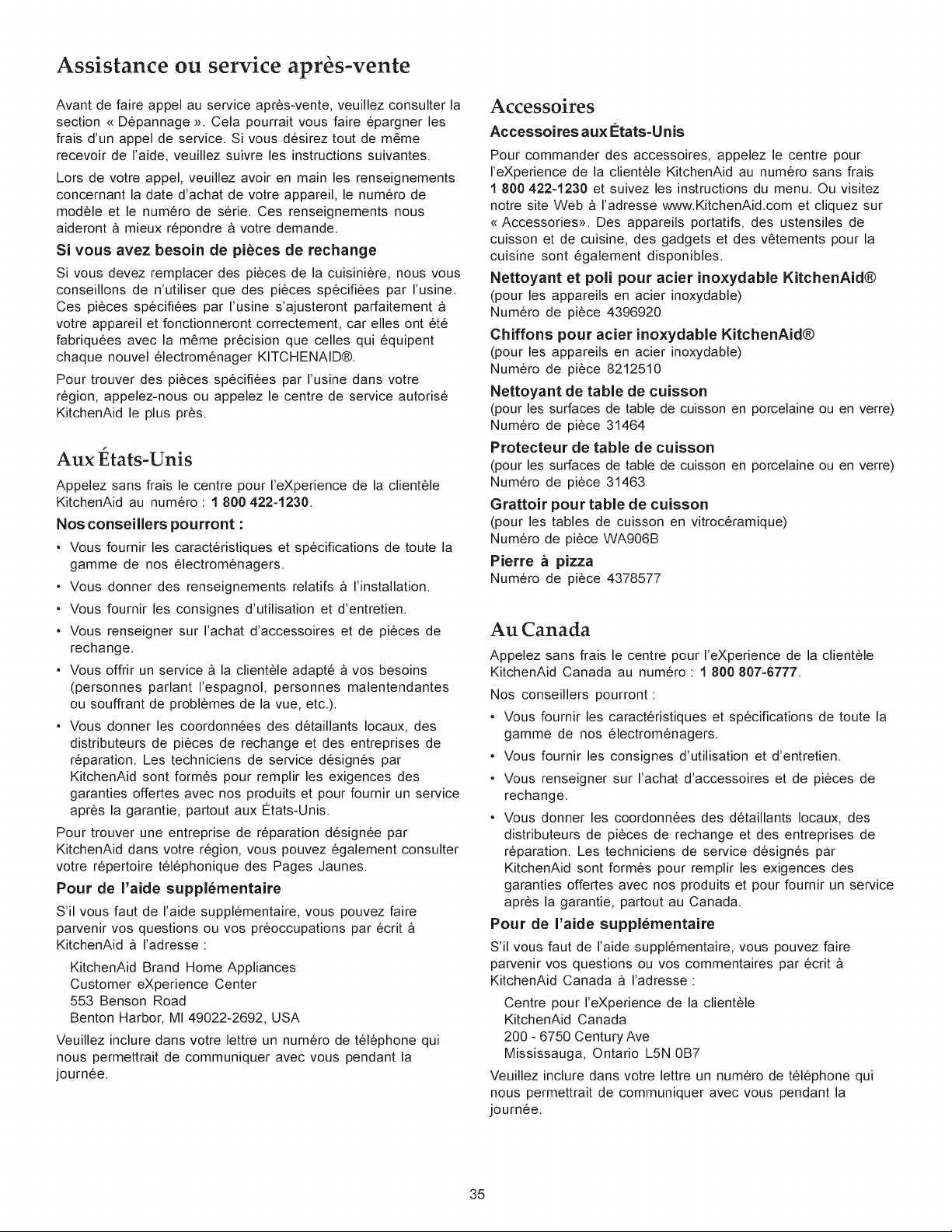 Assistance ou service après-vente

Avant de faire appel au service après-vente, veuillez consulter la section « Dépannage ». Cela pourrait vous faire épargner les frais d'un appel de service. Si vous désirez tout de même recevoir de l'aide, veuillez suivre les instructions suivantes.

Lors de votre appel, veuillez avoir en main les renseignements concernant la date d'achat de votre appareil, le numéro de modèle et le numéro de série. Ces renseignements nous aideront à mieux répondre à votre demande.

Si vous avez besoin de pièces de rechange

Si vous devez remplacer des pièces de la cuisinière, nous vous conseillons de n'utiliser que des pièces spécifiées par l'usine. Ces pièces spécifiées par l'usine s'ajusteront parfaitement à votre appareil et fonctionneront correctement, car elles ont été fabriquées avec la même précision que celles qui équipent chaque nouvel électroménager KITCHENAID®.

Pour trouver des pièces spécifiées par l'usine dans votre région, appelez-nous ou appelez le centre de service autorisé KitchenAid le plus près.

Aux États-Unis

Appelez sans frais le centre pour l'eXperience de la clientèle KitchenAid au numéro : 1 800 422-1230.

Nos conseillers pourront :

• Vous fournir les caractéristiques et spécifications de toute la gamme de nos électroménagers.
• Vous donner des renseignements relatifs à l'installation.
• Vous fournir les consignes d'utilisation et d'entretien.
• Vous renseigner sur l'achat d'accessoires et de pièces de rechange.
• Vous offrir un service à la clientèle adapté à vos besoins (personnes parlant l'espagnol, personnes malentendantes ou souffrant de problèmes de la vue, etc.).
• Vous donner les coordonnées des détaillants locaux, des distributeurs de pièces de rechange et des entreprises de réparation. Les techniciens de service désignés par KitchenAid sont formés pour remplir les exigences des garanties offertes avec nos produits et pour fournir un service après la garantie, partout aux États-Unis.

Pour trouver une entreprise de réparation désignée par KitchenAid dans votre région, vous pouvez également consulter votre répertoire téléphonique des Pages Jaunes.

Pour de l'aide supplémentaire

S'il vous faut de l'aide supplémentaire, vous pouvez faire parvenir vos questions ou vos préoccupations par écrit à KitchenAid à l'adresse :

KitchenAid Brand Home Appliances
Customer eXperience Center
553 Benson Road
Benton Harbor, MI 49022-2692, USA

Veuillez inclure dans votre lettre un numéro de téléphone qui nous permettrait de communiquer avec vous pendant la journée.

Accessoires

Accessoires aux États-Unis

Pour commander des accessoires, appelez le centre pour l'eXperience de la clientèle KitchenAid au numéro sans frais 1 800 422-1230 et suivez les instructions du menu. Ou visitez notre site Web à l'adresse www.KitchenAid.com et cliquez sur « Accessories». Des appareils portatifs, des ustensiles de cuisson et de cuisine, des gadgets et des vêtements pour la cuisine sont également disponibles.

Nettoyant et poli pour acier inoxydable KitchenAid®
(pour les appareils en acier inoxydable)
Numéro de pièce 4396920

Chiffons pour acier inoxydable KitchenAid®
(pour les appareils en acier inoxydable)
Numéro de pièce 8212510

Nettoyant de table de cuisson
(pour les surfaces de table de cuisson en porcelaine ou en verre)
Numéro de pièce 31464

Protecteur de table de cuisson
(pour les surfaces de table de cuisson en porcelaine ou en verre)
Numéro de pièce 31463

Grattoir pour table de cuisson
(pour les tables de cuisson en vitrocéramique)
Numéro de pièce WA906B

Pierre à pizza
Numéro de pièce 4378577

Au Canada

Appelez sans frais le centre pour l'eXperience de la clientèle KitchenAid Canada au numéro : 1 800 807-6777.

Nos conseillers pourront :

• Vous fournir les caractéristiques et spécifications de toute la gamme de nos électroménagers.
• Vous fournir les consignes d'utilisation et d'entretien.
• Vous renseigner sur l'achat d'accessoires et de pièces de rechange.
• Vous donner les coordonnées des détaillants locaux, des distributeurs de pièces de rechange et des entreprises de réparation. Les techniciens de service désignés par KitchenAid sont formés pour remplir les exigences des garanties offertes avec nos produits et pour fournir un service après la garantie, partout au Canada.

Pour de l'aide supplémentaire

S'il vous faut de l'aide supplémentaire, vous pouvez faire parvenir vos questions ou vos commentaires par écrit à KitchenAid Canada à l'adresse :

Centre pour l'eXperience de la clientèle
KitchenAid Canada
200 - 6750 Century Ave
Mississauga, Ontario L5N 0B7

Veuillez inclure dans votre lettre un numéro de téléphone qui nous permettrait de communiquer avec vous pendant la journée.

35